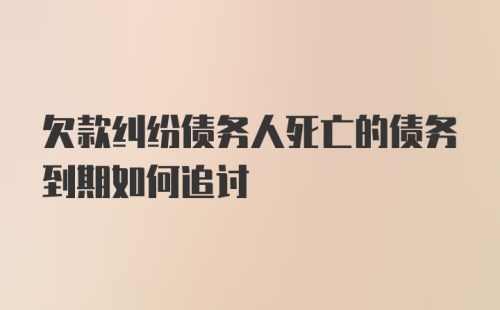 欠款纠纷债务人死亡的债务到期如何追讨